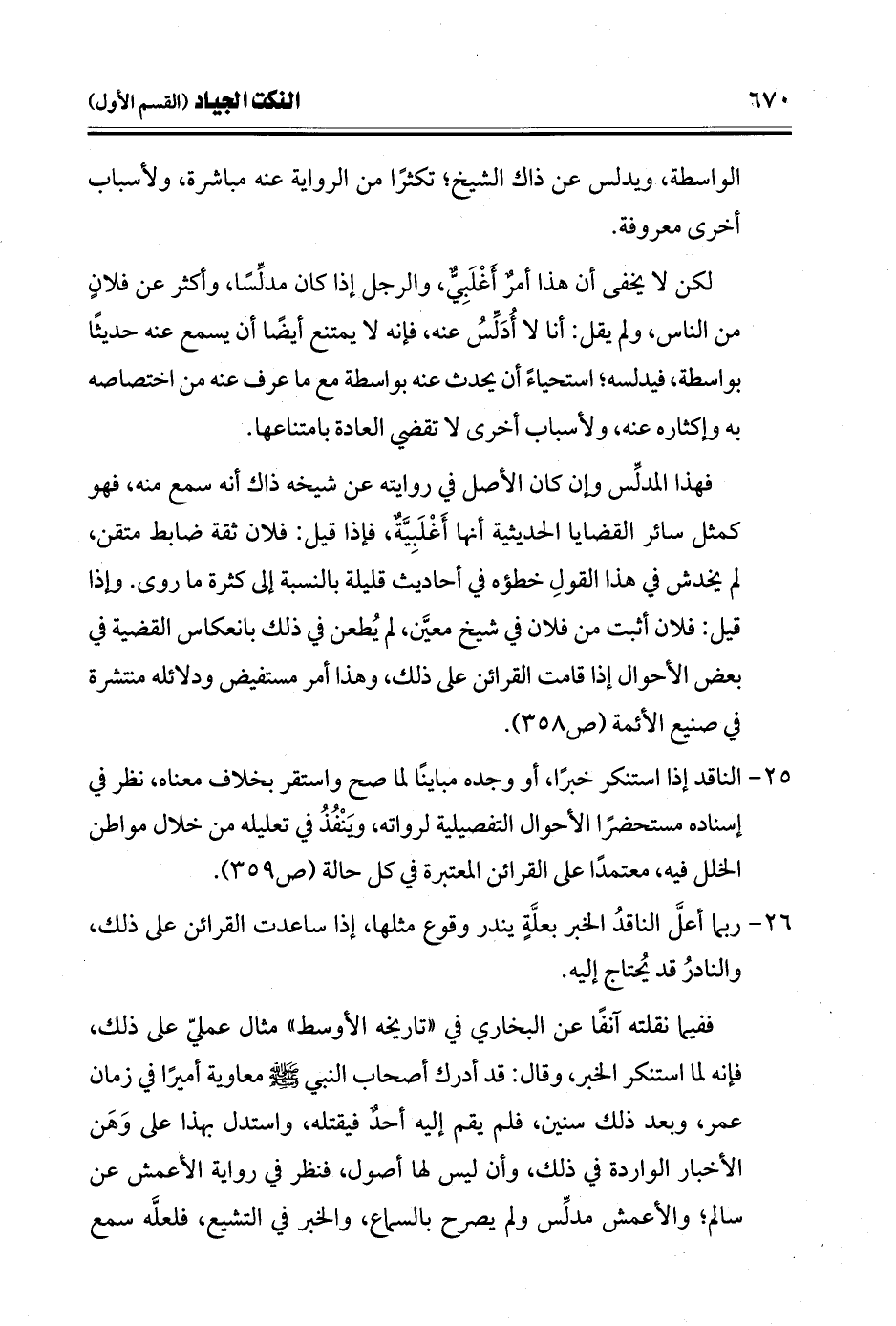 ٦٧٠ النكت الجياد (القسم الأول)

الواسطة، ويدلس عن ذاك الشيخ؛ تكثرًا من الرواية عنه مباشرة، ولأسباب أخرى معروفة.

لكن لا يخفى أن هذا أمرٌ أَغْلَبِيٌّ، والرجل إذا كان مدلِّسًا، وأكثر عن فلانٍ من الناس، ولم يقل: أنا لا أُدَلِّسُ عنه، فإنه لا يمتنع أيضًا أن يسمع عنه حديثًا بواسطة، فيدلسه؛ استحياءً أن يحدث عنه بواسطة مع ما عرف عنه من اختصاصه به وإكثاره عنه، ولأسباب أخرى لا تقضي العادة بامتناعها.

فهذا المدلِّس وإن كان الأصل في روايته عن شيخه ذاك أنه سمع منه، فهو كمثل سائر القضايا الحديثية أنها أَغْلَبِيَّةٌ، فإذا قيل: فلان ثقة ضابط متقن، لم يخدش في هذا القولِ خطؤه في أحاديث قليلة بالنسبة إلى كثرة ما روى. وإذا قيل: فلان أثبت من فلان في شيخ معيَّن، لم يُطعن في ذلك بانعكاس القضية في بعض الأحوال إذا قامت القرائن على ذلك، وهذا أمر مستفيض ودلائله منتشرة في صنيع الأئمة (ص٣٥٨).

٢٥- الناقد إذا استنكر خبرًا، أو وجده مباينًا لما صح واستقر بخلاف معناه، نظر في إسناده مستحضرًا الأحوال التفصيلية لرواته، ويَنْفُذُ في تعليله من خلال مواطن الخلل فيه، معتمدًا على القرائن المعتبرة في كل حالة (ص٣٥٩).

٢٦- ربما أعلَّ الناقدُ الخبر بعلَّةٍ يندر وقوع مثلها، إذا ساعدت القرائن على ذلك، والنادرُ قد يُحتاج إليه.

ففيما نقلته آنفًا عن البخاري في «تاريخه الأوسط» مثال عمليّ على ذلك، فإنه لما استنكر الخبر، وقال: قد أدرك أصحاب النبي ﷺ معاوية أميرًا في زمان عمر، وبعد ذلك سنين، فلم يقم إليه أحدٌ فيقتله، واستدل بهذا على وَهَن الأخبار الواردة في ذلك، وأن ليس لها أصول، فنظر في رواية الأعمش عن سالم؛ والأعمش مدلِّس ولم يصرح بالسماع، والخبر في التشيع، فلعلَّه سمع